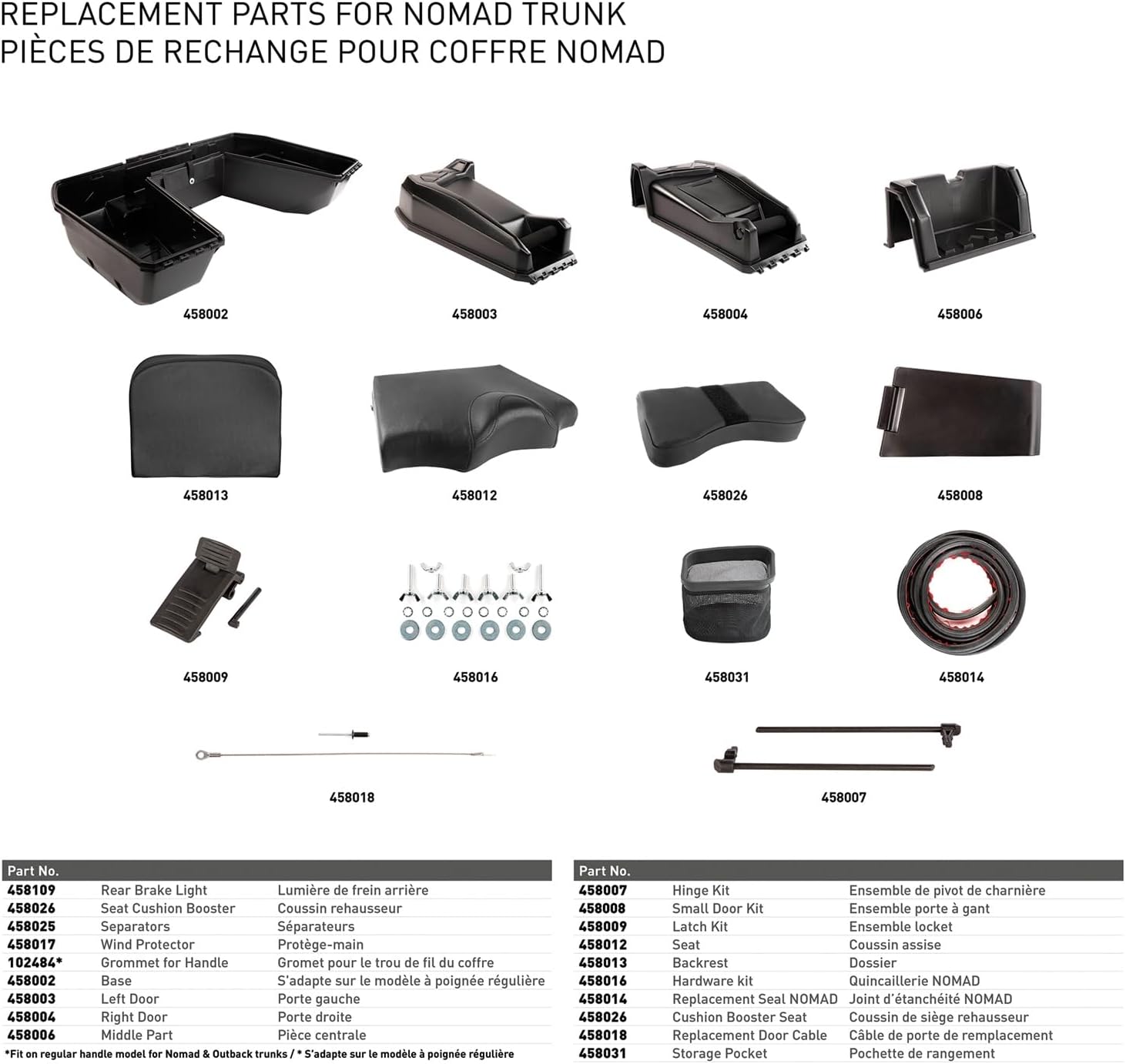 REPLACEMENT PARTS FOR NOMAD TRUNK
PIÈCES DE RECHANGE POUR COFFRE NOMAD

458002

458003

458004

458006

458013

458012

458026

458008

458009

458016

458031

458014

458018

458007

| Part No. | | |
|---|---|---|
| 458109 | Rear Brake Light | Lumière de frein arrière |
| 458026 | Seat Cushion Booster | Coussin rehausseur |
| 458025 | Separators | Séparateurs |
| 458017 | Wind Protector | Protège-main |
| 102484* | Grommet for Handle | Gromet pour le trou de fil du coffre |
| 458002 | Base | S'adapte sur le modèle à poignée régulière |
| 458003 | Left Door | Porte gauche |
| 458004 | Right Door | Porte droite |
| 458006 | Middle Part | Pièce centrale |

*Fit on regular handle model for Nomad & Outback trunks / * S'adapte sur le modèle à poignée régulière

| Part No. | | |
|---|---|---|
| 458007 | Hinge Kit | Ensemble de pivot de charnière |
| 458008 | Small Door Kit | Ensemble porte à gant |
| 458009 | Latch Kit | Ensemble locket |
| 458012 | Seat | Coussin assise |
| 458013 | Backrest | Dossier |
| 458016 | Hardware kit | Quincaillerie NOMAD |
| 458014 | Replacement Seal NOMAD | Joint d'étanchéité NOMAD |
| 458026 | Cushion Booster Seat | Coussin de siège rehausseur |
| 458018 | Replacement Door Cable | Câble de porte de remplacement |
| 458031 | Storage Pocket | Pochette de rangement |